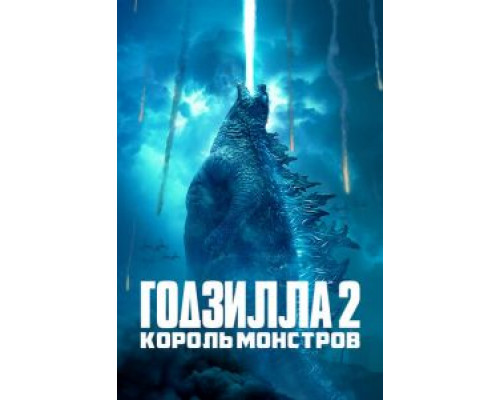 ГОДЗИЛЛА 2
КОРОЛЬ МОНСТРОВ